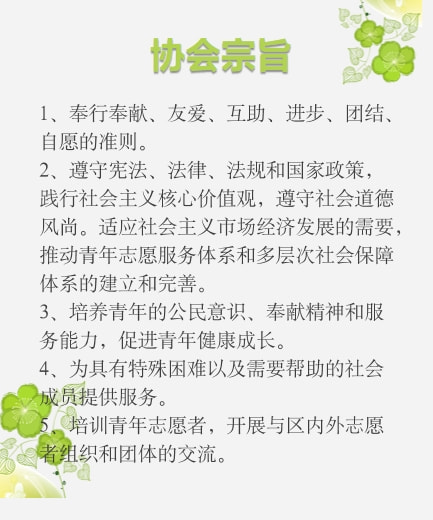 协会宗旨

1、奉行奉献、友爱、互助、进步、团结、自愿的准则。

2、遵守宪法、法律、法规和国家政策，践行社会主义核心价值观，遵守社会道德风尚。适应社会主义市场经济发展的需要，推动青年志愿服务体系和多层次社会保障体系的建立和完善。

3、培养青年的公民意识、奉献精神和服务能力，促进青年健康成长。

4、为具有特殊困难以及需要帮助的社会成员提供服务。

5、培训青年志愿者，开展与区内外志愿者组织和团体的交流。